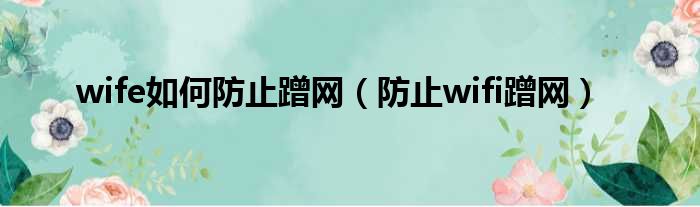 wife如何防止蹭网（防止wifi蹭网）